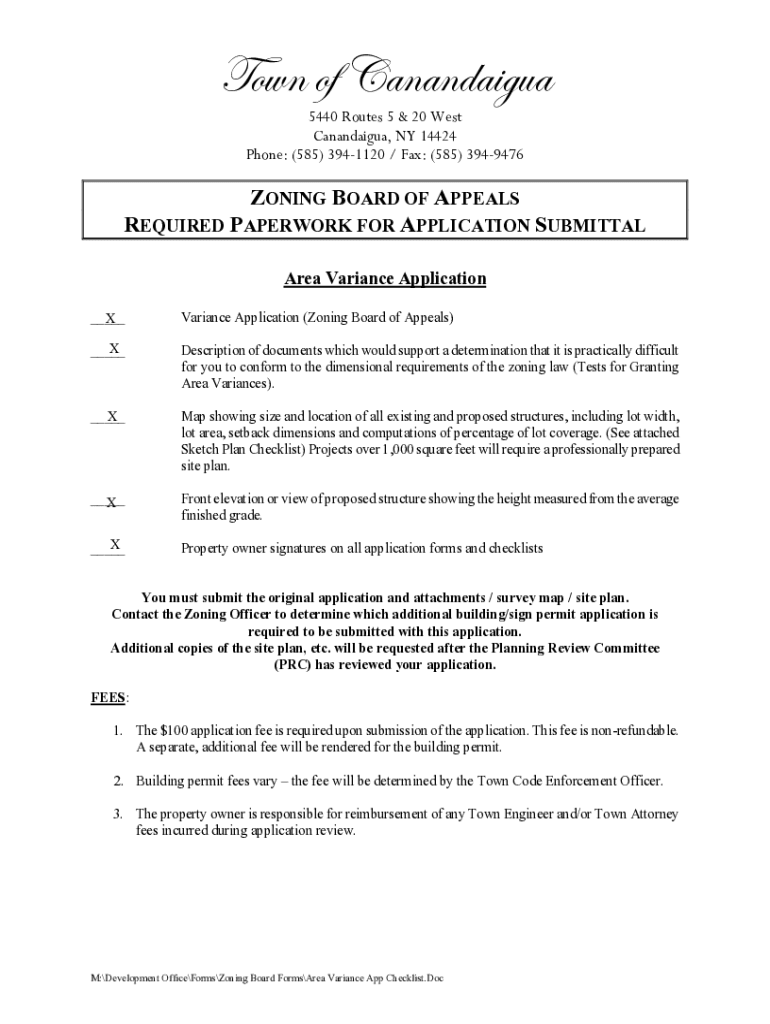 Town of Canandaigua

5440 Routes 5 & 20 West
Canandaigua, NY 14424
Phone: (585) 394-1120 / Fax: (585) 394-9476

ZONING BOARD OF APPEALS
REQUIRED PAPERWORK FOR APPLICATION SUBMITTAL

Area Variance Application

X Variance Application (Zoning Board of Appeals)

X Description of documents which would support a determination that it is practically difficult for you to conform to the dimensional requirements of the zoning law (Tests for Granting Area Variances).

X Map showing size and location of all existing and proposed structures, including lot width, lot area, setback dimensions and computations of percentage of lot coverage. (See attached Sketch Plan Checklist) Projects over 1,000 square feet will require a professionally prepared site plan.

X Front elevation or view of proposed structure showing the height measured from the average finished grade.

X Property owner signatures on all application forms and checklists

You must submit the original application and attachments / survey map / site plan.
Contact the Zoning Officer to determine which additional building/sign permit application is required to be submitted with this application.
Additional copies of the site plan, etc. will be requested after the Planning Review Committee (PRC) has reviewed your application.

FEES:

1. The $100 application fee is required upon submission of the application. This fee is non-refundable. A separate, additional fee will be rendered for the building permit.

2. Building permit fees vary – the fee will be determined by the Town Code Enforcement Officer.

3. The property owner is responsible for reimbursement of any Town Engineer and/or Town Attorney fees incurred during application review.

M:\Development Office\Forms\Zoning Board Forms\Area Variance App Checklist.Doc